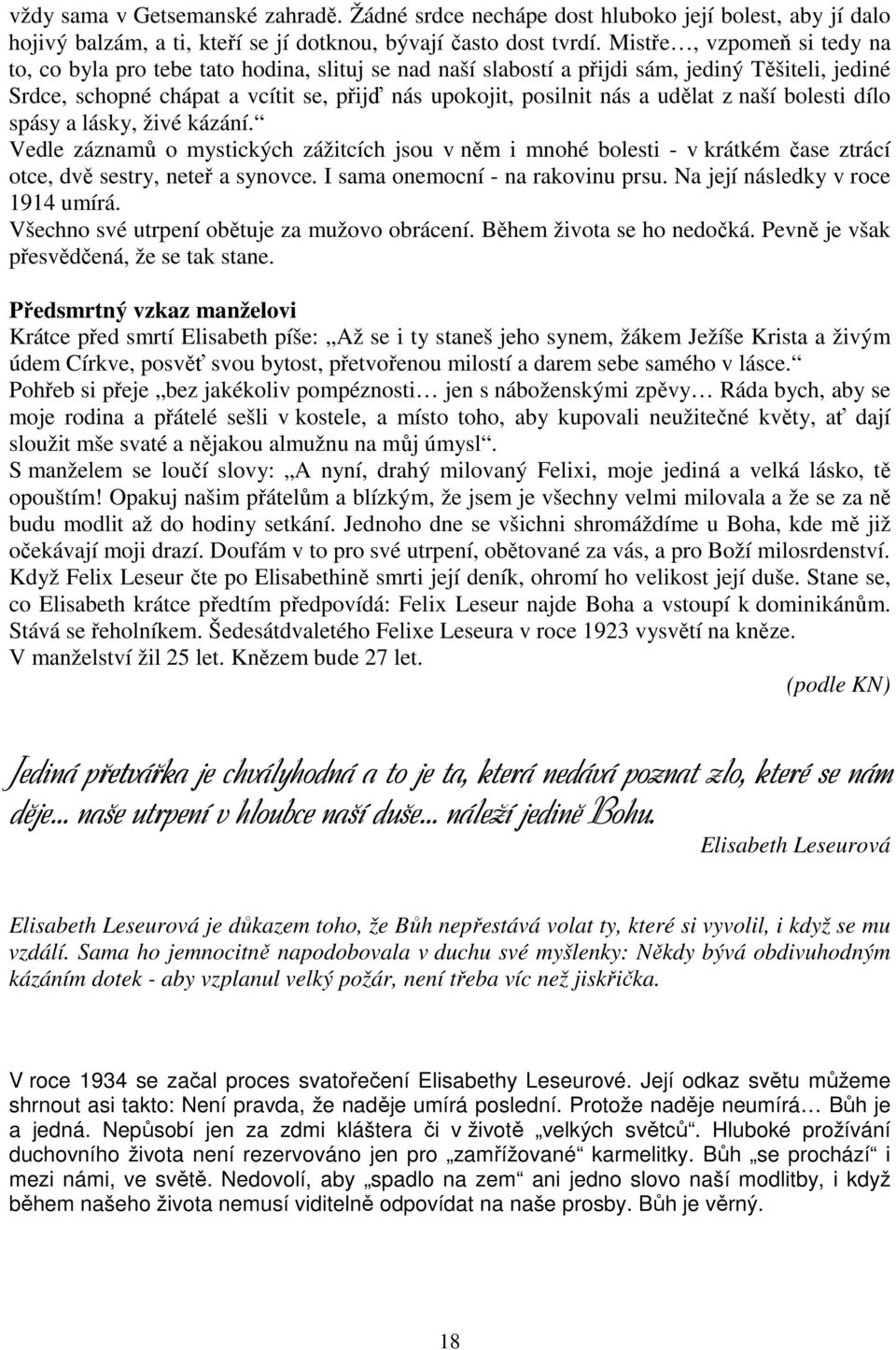 vždy sama v Getsemanské zahradě. Žádné srdce nechápe dost hluboko její bolest, aby jí dalo hojivý balzám, a ti, kteří se jí dotknou, bývají často dost tvrdí. Mistře…, vzpomeň si tedy na to, co byla pro tebe tato hodina, slituj se nad naší slabostí a přijdi sám, jediný Těšiteli, jediné Srdce, schopné chápat a vcítit se, přijď nás upokojit, posilnit nás a udělat z naší bolesti dílo spásy a lásky, živé kázání.“
Vedle záznamů o mystických zážitcích jsou v něm i mnohé bolesti - v krátkém čase ztrácí otce, dvě sestry, neteř a synovce. I sama onemocní - na rakovinu prsu. Na její následky v roce 1914 umírá.
Všechno své utrpení obětuje za mužovo obrácení. Během života se ho nedočká. Pevně je však přesvědčená, že se tak stane.

Předsmrtný vzkaz manželovi
Krátce před smrtí Elisabeth píše: „Až se i ty staneš jeho synem, žákem Ježíše Krista a živým údem Církve, posvěť svou bytost, přetvořenou milostí a darem sebe samého v lásce.“
Pohřeb si přeje „bez jakékoliv pompéznosti… jen s náboženskými zpěvy… Ráda bych, aby se moje rodina a přátelé sešli v kostele, a místo toho, aby kupovali neužitečné květy, ať dají sloužit mše svaté a nějakou almužnu na můj úmysl“.
S manželem se loučí slovy: „A nyní, drahý milovaný Felixi, moje jediná a velká lásko, tě opouštím! Opakuj našim přátelům a blízkým, že jsem je všechny velmi milovala a že se za ně budu modlit až do hodiny setkání. Jednoho dne se všichni shromáždíme u Boha, kde mě již očekávají moji drazí. Doufám v to pro své utrpení, obětované za vás, a pro Boží milosrdenství.
Když Felix Leseur čte po Elisabethině smrti její deník, ohromí ho velikost její duše. Stane se, co Elisabeth krátce předtím předpovídá: Felix Leseur najde Boha a vstoupí k dominikánům. Stává se řeholníkem. Šedesátdvaletého Felixe Leseura v roce 1923 vysvětí na kněze.
V manželství žil 25 let. Knězem bude 27 let.
(podle KN)

Jediná přetvářka je chvályhodná a to je ta, která nedává poznat zlo, které se nám děje... naše utrpení v hloubce naší duše... náleží jedině Bohu.
Elisabeth Leseurová

Elisabeth Leseurová je důkazem toho, že Bůh nepřestává volat ty, které si vyvolil, i když se mu vzdálí. Sama ho jemnocitně napodobovala v duchu své myšlenky: Někdy bývá obdivuhodným kázáním dotek - aby vzplanul velký požár, není třeba víc než jiskřička.

V roce 1934 se začal proces svatořečení Elisabethy Leseurové. Její odkaz světu můžeme shrnout asi takto: Není pravda, že naděje umírá poslední. Protože naděje neumírá… Bůh je a jedná. Nepůsobí jen za zdmi kláštera či v životě „velkých světců“. Hluboké prožívání duchovního života není rezervováno jen pro „zamřížované“ karmelitky. Bůh „se prochází“ i mezi námi, ve světě. Nedovolí, aby „spadlo na zem“ ani jedno slovo naší modlitby, i když během našeho života nemusí viditelně odpovídat na naše prosby. Bůh je věrný.

18